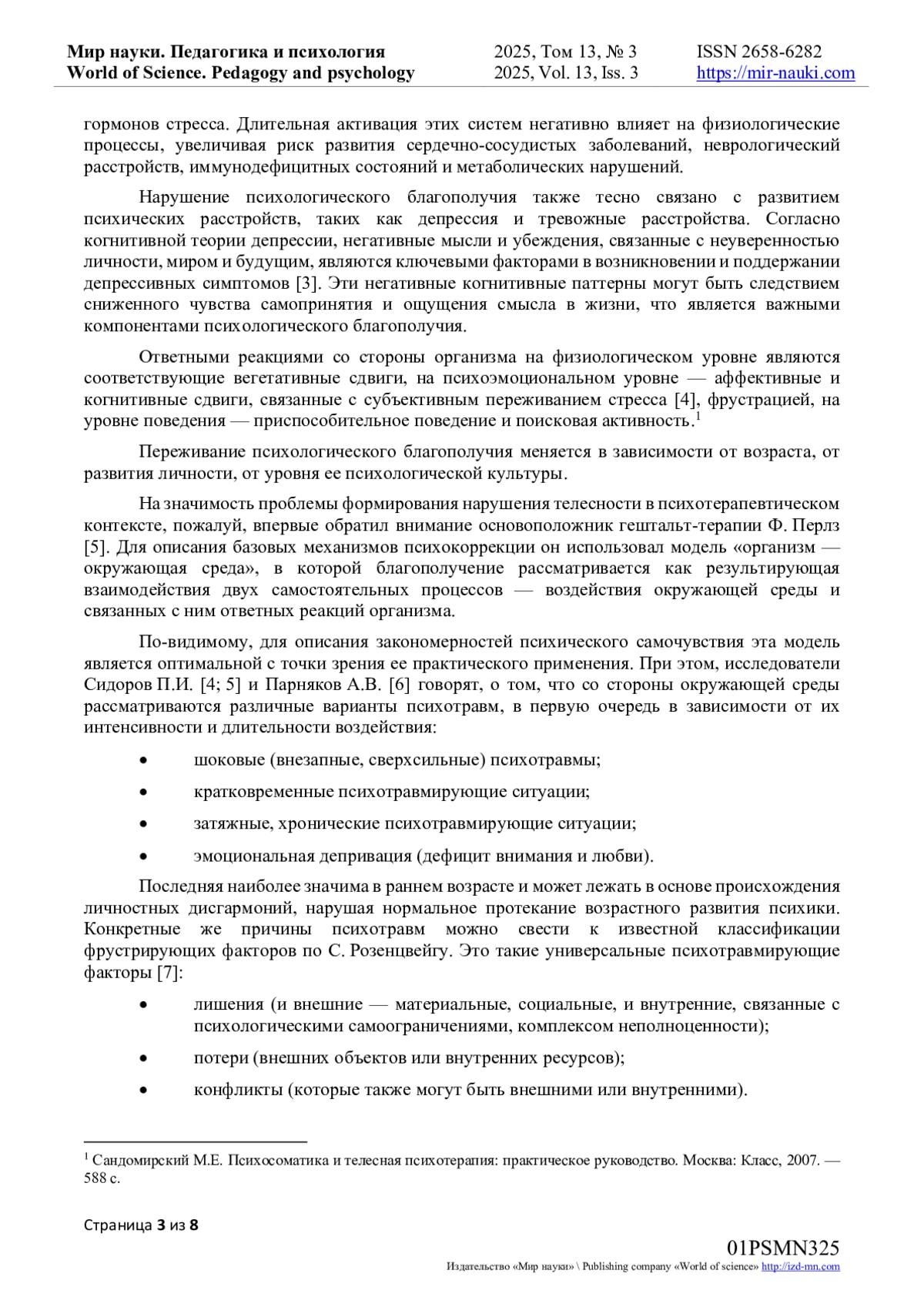 Мир науки. Педагогика и психология
World of Science. Pedagogy and psychology

2025, Том 13, № 3
2025, Vol. 13, Iss. 3

ISSN 2658-6282
https://mir-nauki.com

гормонов стресса. Длительная активация этих систем негативно влияет на физиологические процессы, увеличивая риск развития сердечно-сосудистых заболеваний, неврологический расстройств, иммунодефицитных состояний и метаболических нарушений.

Нарушение психологического благополучия также тесно связано с развитием психических расстройств, таких как депрессия и тревожные расстройства. Согласно когнитивной теории депрессии, негативные мысли и убеждения, связанные с неуверенностью личности, миром и будущим, являются ключевыми факторами в возникновении и поддержании депрессивных симптомов [3]. Эти негативные когнитивные паттерны могут быть следствием сниженного чувства самопринятия и ощущения смысла в жизни, что является важными компонентами психологического благополучия.

Ответными реакциями со стороны организма на физиологическом уровне являются соответствующие вегетативные сдвиги, на психоэмоциональном уровне — аффективные и когнитивные сдвиги, связанные с субъективным переживанием стресса [4], фрустрацией, на уровне поведения — приспособительное поведение и поисковая активность.$^1$

Переживание психологического благополучия меняется в зависимости от возраста, от развития личности, от уровня ее психологической культуры.

На значимость проблемы формирования нарушения телесности в психотерапевтическом контексте, пожалуй, впервые обратил внимание основоположник гештальт-терапии Ф. Перлз [5]. Для описания базовых механизмов психокоррекции он использовал модель «организм — окружающая среда», в которой благополучение рассматривается как результирующая взаимодействия двух самостоятельных процессов — воздействия окружающей среды и связанных с ним ответных реакций организма.

По-видимому, для описания закономерностей психического самочувствия эта модель является оптимальной с точки зрения ее практического применения. При этом, исследователи Сидоров П.И. [4; 5] и Парняков А.В. [6] говорят, о том, что со стороны окружающей среды рассматриваются различные варианты психотравм, в первую очередь в зависимости от их интенсивности и длительности воздействия:

• шоковые (внезапные, сверхсильные) психотравмы;
• кратковременные психотравмирующие ситуации;
• затяжные, хронические психотравмирующие ситуации;
• эмоциональная депривация (дефицит внимания и любви).

Последняя наиболее значима в раннем возрасте и может лежать в основе происхождения личностных дисгармоний, нарушая нормальное протекание возрастного развития психики. Конкретные же причины психотравм можно свести к известной классификации фрустрирующих факторов по С. Розенцвейгу. Это такие универсальные психотравмирующие факторы [7]:

• лишения (и внешние — материальные, социальные, и внутренние, связанные с психологическими самоограничениями, комплексом неполноценности);
• потери (внешних объектов или внутренних ресурсов);
• конфликты (которые также могут быть внешними или внутренними).

$^1$ Сандомирский М.Е. Психосоматика и телесная психотерапия: практическое руководство. Москва: Класс, 2007. — 588 с.

Страница 3 из 8

01PSMN325
Издательство «Мир науки» \ Publishing company «World of science» http://izd-mn.com